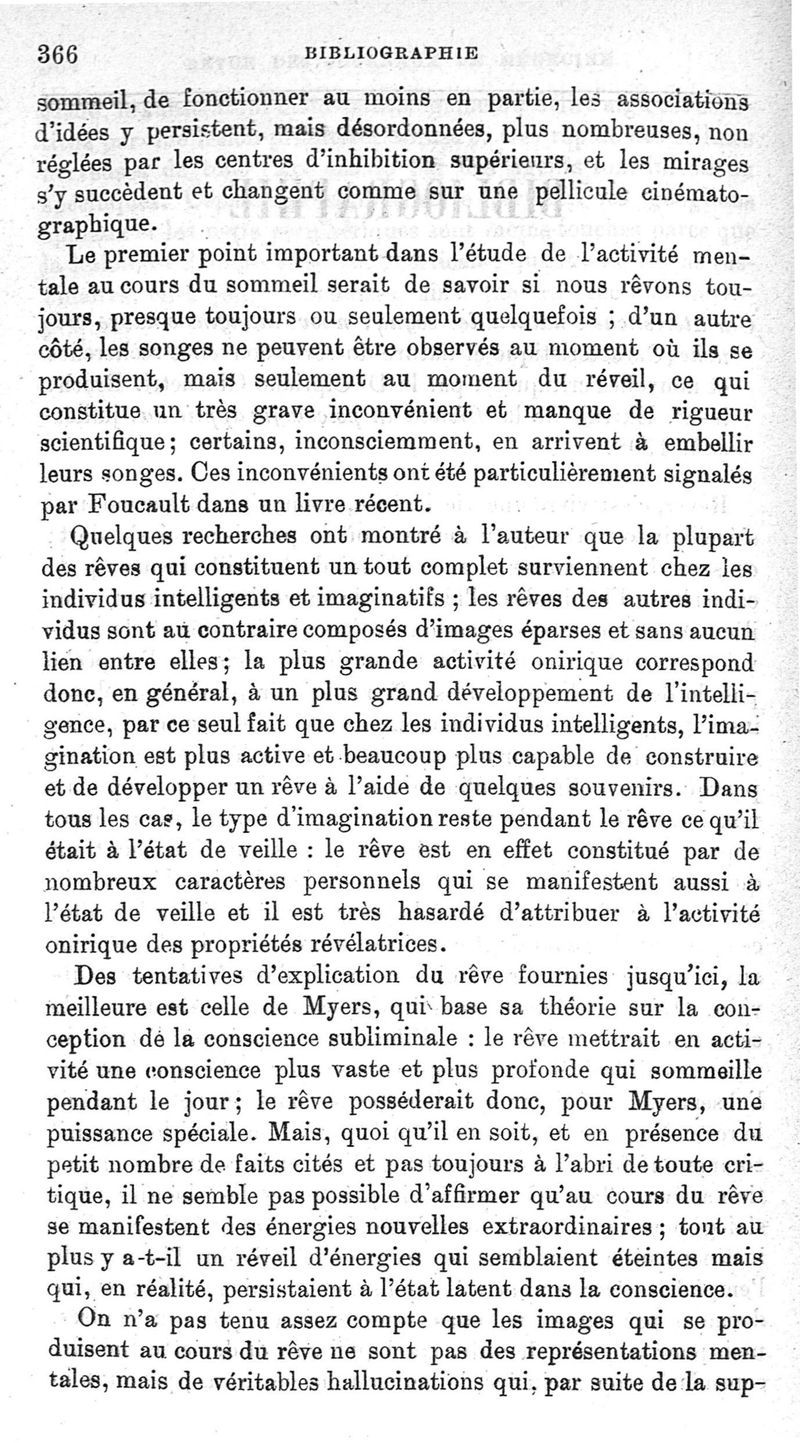 366 BIBLIOGRAPHIE

sommeil, de fonctionner au moins en partie, les associations d'idées y persistent, mais désordonnées, plus nombreuses, non réglées par les centres d'inhibition supérieurs, et les mirages s'y succèdent et changent comme sur une pellicule cinématographique.

Le premier point important dans l'étude de l'activité mentale au cours du sommeil serait de savoir si nous rêvons toujours, presque toujours ou seulement quelquefois ; d'un autre côté, les songes ne peuvent être observés au moment où ils se produisent, mais seulement au moment du réveil, ce qui constitue un très grave inconvénient et manque de rigueur scientifique; certains, inconsciemment, en arrivent à embellir leurs songes. Ces inconvénients ont été particulièrement signalés par Foucault dans un livre récent.

Quelques recherches ont montré à l'auteur que la plupart des rêves qui constituent un tout complet surviennent chez les individus intelligents et imaginatifs ; les rêves des autres individus sont au contraire composés d'images éparses et sans aucun lien entre elles; la plus grande activité onirique correspond donc, en général, à un plus grand développement de l'intelligence, par ce seul fait que chez les individus intelligents, l'imagination est plus active et beaucoup plus capable de construire et de développer un rêve à l'aide de quelques souvenirs. Dans tous les cas, le type d'imagination reste pendant le rêve ce qu'il était à l'état de veille : le rêve est en effet constitué par de nombreux caractères personnels qui se manifestent aussi à l'état de veille et il est très hasardé d'attribuer à l'activité onirique des propriétés révélatrices.

Des tentatives d'explication du rêve fournies jusqu'ici, la meilleure est celle de Myers, qui base sa théorie sur la conception de la conscience subliminale : le rêve mettrait en activité une conscience plus vaste et plus profonde qui sommeille pendant le jour; le rêve posséderait donc, pour Myers, une puissance spéciale. Mais, quoi qu'il en soit, et en présence du petit nombre de faits cités et pas toujours à l'abri de toute critique, il ne semble pas possible d'affirmer qu'au cours du rêve se manifestent des énergies nouvelles extraordinaires ; tout au plus y a-t-il un réveil d'énergies qui semblaient éteintes mais qui, en réalité, persistaient à l'état latent dans la conscience.

On n'a pas tenu assez compte que les images qui se produisent au cours du rêve ne sont pas des représentations mentales, mais de véritables hallucinations qui, par suite de la sup-